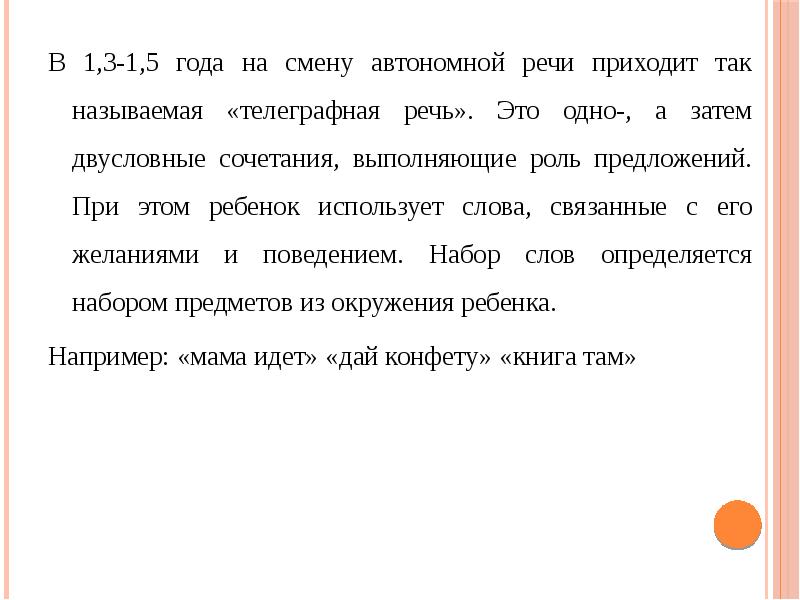 В 1,3-1,5 года на смену автономной речи приходит так называемая «телеграфная речь». Это одно-, а затем двусловные сочетания, выполняющие роль предложений. При этом ребенок использует слова, связанные с его желаниями и поведением. Набор слов определяется набором предметов из окружения ребенка.

Например: «мама идет» «дай конфету» «книга там»